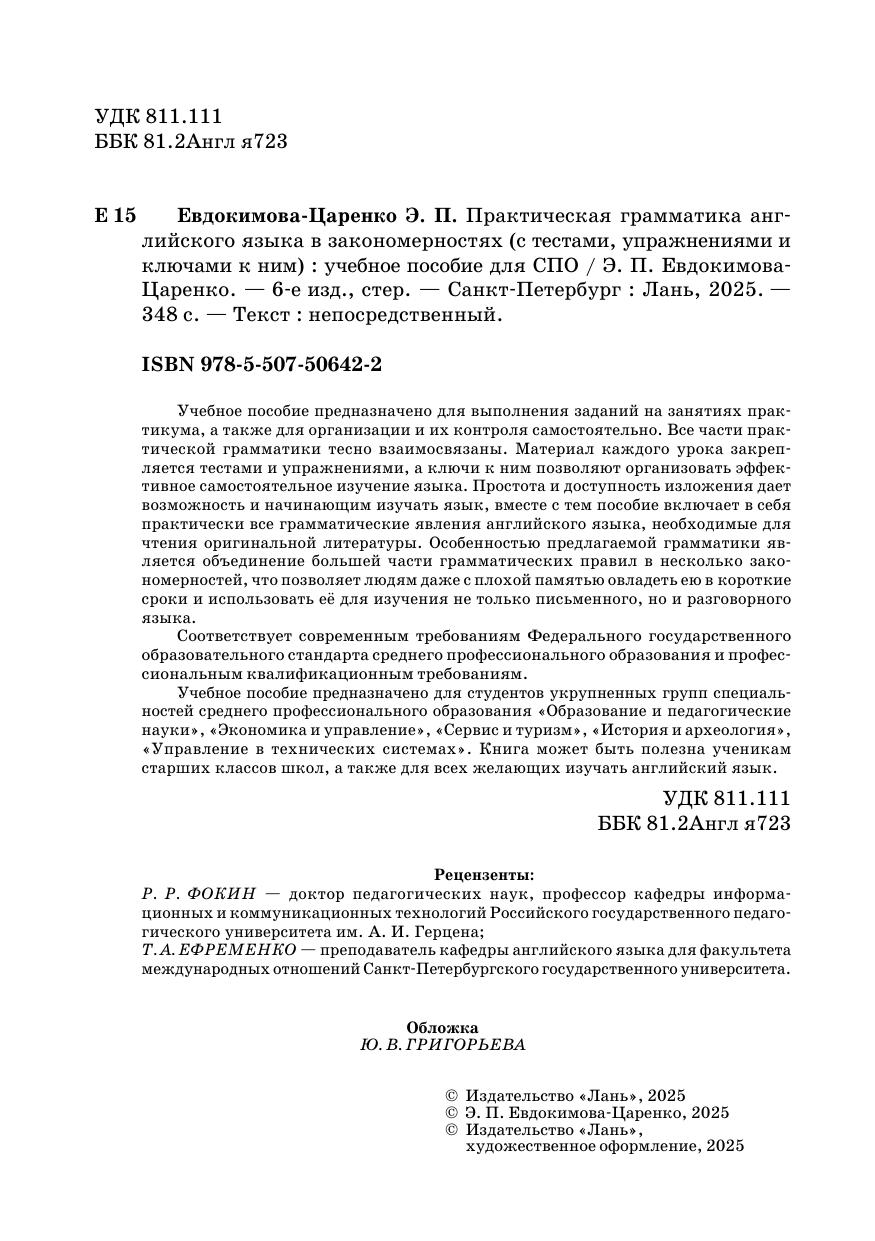 УДК 811.111
ББК 81.2Англ я723

Е 15 Евдокимова-Царенко Э. П. Практическая грамматика английского языка в закономерностях (с тестами, упражнениями и ключами к ним) : учебное пособие для СПО / Э. П. Евдокимова-Царенко. — 6-е изд., стер. — Санкт-Петербург : Лань, 2025. — 348 с. — Текст : непосредственный.

ISBN 978-5-507-50642-2

Учебное пособие предназначено для выполнения заданий на занятиях практикума, а также для организации и их контроля самостоятельно. Все части практической грамматики тесно взаимосвязаны. Материал каждого урока закрепляется тестами и упражнениями, а ключи к ним позволяют организовать эффективное самостоятельное изучение языка. Простота и доступность изложения дает возможность и начинающим изучать язык, вместе с тем пособие включает в себя практически все грамматические явления английского языка, необходимые для чтения оригинальной литературы. Особенностью предлагаемой грамматики является объединение большей части грамматических правил в несколько закономерностей, что позволяет людям даже с плохой памятью овладеть ею в короткие сроки и использовать её для изучения не только письменного, но и разговорного языка.

Соответствует современным требованиям Федерального государственного образовательного стандарта среднего профессионального образования и профессиональным квалификационным требованиям.

Учебное пособие предназначено для студентов укрупненных групп специальностей среднего профессионального образования «Образование и педагогические науки», «Экономика и управление», «Сервис и туризм», «История и археология», «Управление в технических системах». Книга может быть полезна ученикам старших классов школ, а также для всех желающих изучать английский язык.

УДК 811.111
ББК 81.2Англ я723

Рецензенты:
Р. Р. ФОКИН — доктор педагогических наук, профессор кафедры информационных и коммуникационных технологий Российского государственного педагогического университета им. А. И. Герцена;
Т. А. ЕФРЕМЕНКО — преподаватель кафедры английского языка для факультета международных отношений Санкт-Петербургского государственного университета.

Обложка
Ю. В. ГРИГОРЬЕВА

© Издательство «Лань», 2025
© Э. П. Евдокимова-Царенко, 2025
© Издательство «Лань», художественное оформление, 2025